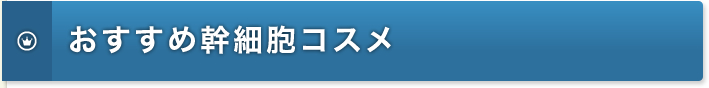 おすすめ幹細胞コスメ